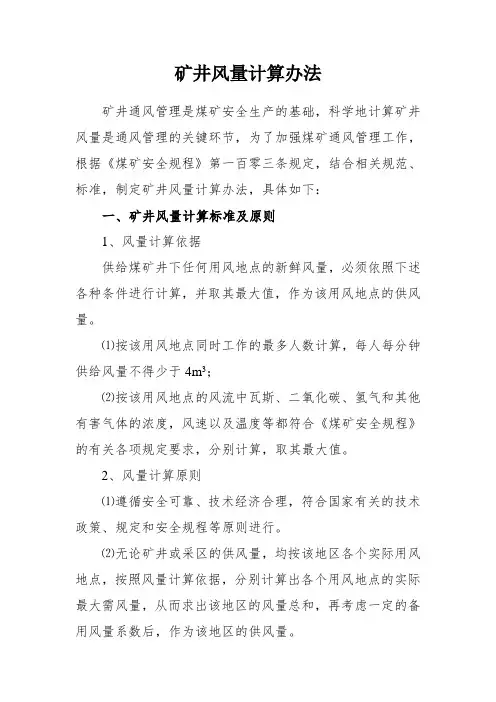 矿井风量计算办法

矿井通风管理是煤矿安全生产的基础，科学地计算矿井风量是通风管理的关键环节，为了加强煤矿通风管理工作，根据《煤矿安全规程》第一百零三条规定，结合相关规范、标准，制定矿井风量计算办法，具体如下：

一、矿井风量计算标准及原则

1、风量计算依据

供给煤矿井下任何用风地点的新鲜风量，必须依照下述各种条件进行计算，并取其最大值，作为该用风地点的供风量。

⑴按该用风地点同时工作的最多人数计算，每人每分钟供给风量不得少于 $4m^3$；

⑵按该用风地点的风流中瓦斯、二氧化碳、氢气和其他有害气体的浓度，风速以及温度等都符合《煤矿安全规程》的有关各项规定要求，分别计算，取其最大值。

2、风量计算原则

⑴遵循安全可靠、技术经济合理，符合国家有关的技术政策、规定和安全规程等原则进行。

⑵无论矿井或采区的供风量，均按该地区各个实际用风地点，按照风量计算依据，分别计算出各个用风地点的实际最大需风量，从而求出该地区的风量总和，再考虑一定的备用风量系数后，作为该地区的供风量。